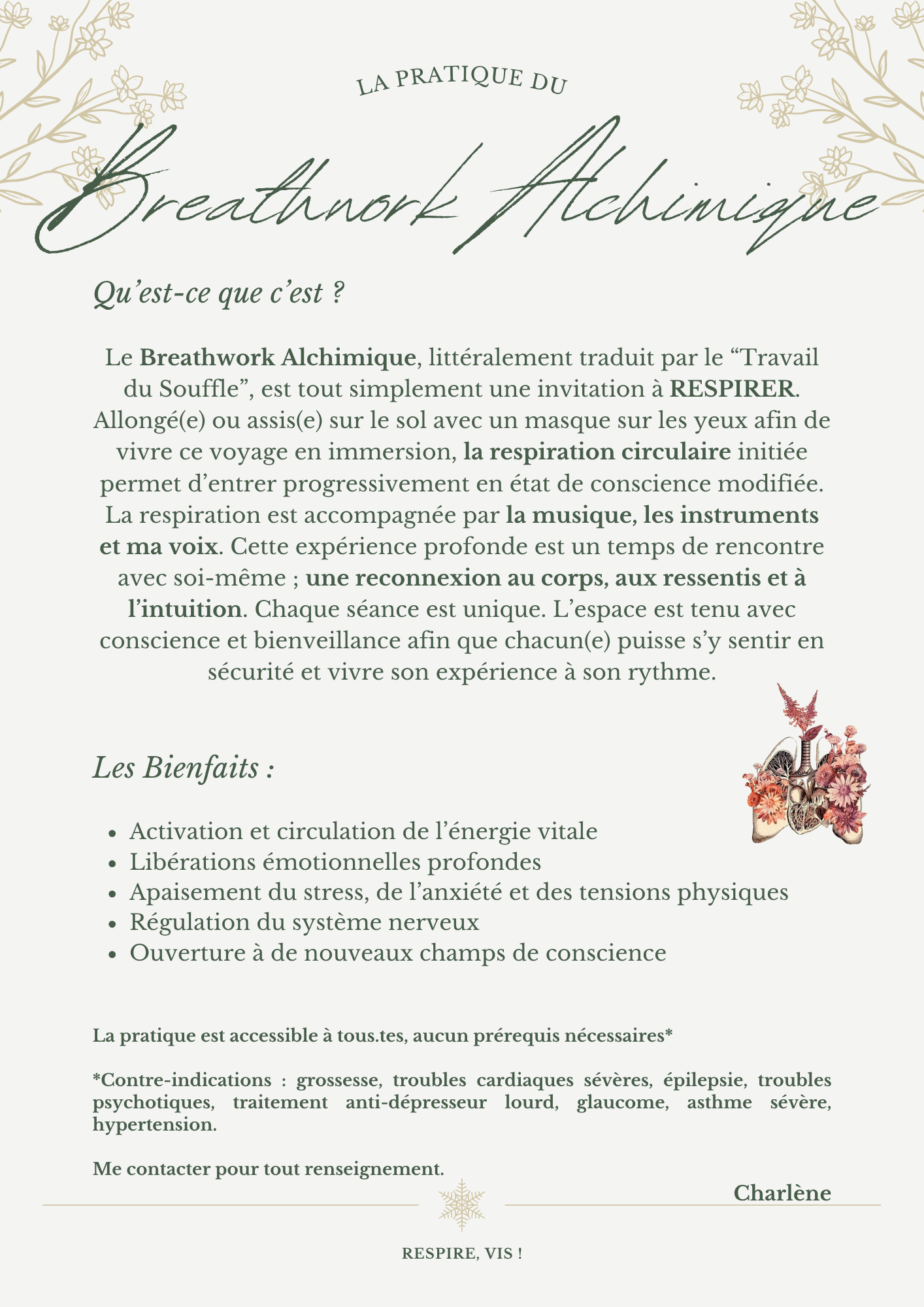 LA PRATIQUE DU

Breathwork Alchimique

Qu'est-ce que c'est ?

Le Breathwork Alchimique, littéralement traduit par le "Travail du Souffle", est tout simplement une invitation à RESPIRER. Allongé(e) ou assis(e) sur le sol avec un masque sur les yeux afin de vivre ce voyage en immersion, la respiration circulaire initiée permet d'entrer progressivement en état de conscience modifiée. La respiration est accompagnée par la musique, les instruments et ma voix. Cette expérience profonde est un temps de rencontre avec soi-même ; une reconnexion au corps, aux ressentis et à l'intuition. Chaque séance est unique. L'espace est tenu avec conscience et bienveillance afin que chacun(e) puisse s'y sentir en sécurité et vivre son expérience à son rythme.

Les Bienfaits :

- Activation et circulation de l'énergie vitale
- Libérations émotionnelles profondes
- Apaisement du stress, de l'anxiété et des tensions physiques
- Régulation du système nerveux
- Ouverture à de nouveaux champs de conscience

La pratique est accessible à tous.tes, aucun prérequis nécessaires*

*Contre-indications : grossesse, troubles cardiaques sévères, épilepsie, troubles psychotiques, traitement anti-dépresseur lourd, glaucome, asthme sévère, hypertension.

Me contacter pour tout renseignement.

Charlène

RESPIRE, VIS !